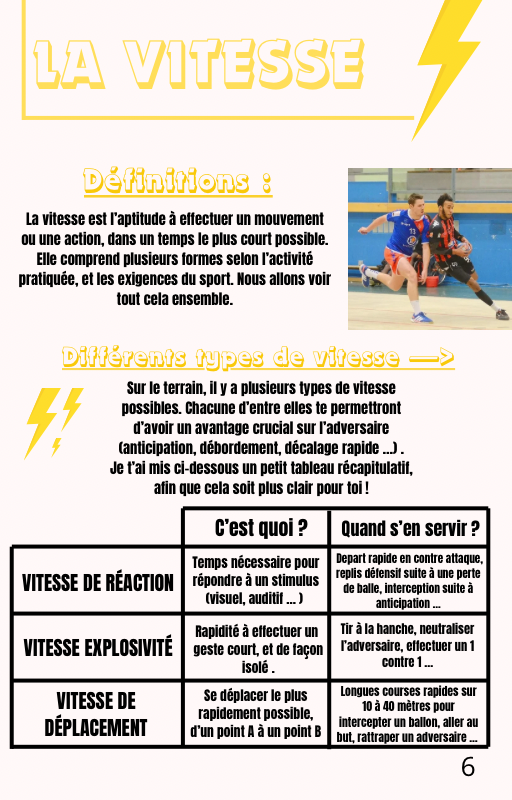 LA VITESSE

Définitions :

La vitesse est l'aptitude à effectuer un mouvement ou une action, dans un temps le plus court possible. Elle comprend plusieurs formes selon l'activité pratiquée, et les exigences du sport. Nous allons voir tout cela ensemble.

Différents types de vitesse —>

Sur le terrain, il y a plusieurs types de vitesse possibles. Chacune d'entre elles te permettront d'avoir un avantage crucial sur l'adversaire (anticipation, débordement, décalage rapide ...) . Je t'ai mis ci-dessous un petit tableau récapitulatif, afin que cela soit plus clair pour toi !

| | C'est quoi ? | Quand s'en servir ? |
|---|---|---|
| VITESSE DE RÉACTION | Temps nécessaire pour répondre à un stimulus (visuel, auditif ... ) | Depart rapide en contre attaque, replis défensif suite à une perte de balle, interception suite à anticipation ... |
| VITESSE EXPLOSIVITÉ | Rapidité à effectuer un geste court, et de façon isolé . | Tir à la hanche, neutraliser l'adversaire, effectuer un 1 contre 1 ... |
| VITESSE DE DÉPLACEMENT | Se déplacer le plus rapidement possible, d'un point A à un point B | Longues courses rapides sur 10 à 40 mètres pour intercepter un ballon, aller au but, rattraper un adversaire ... |

6